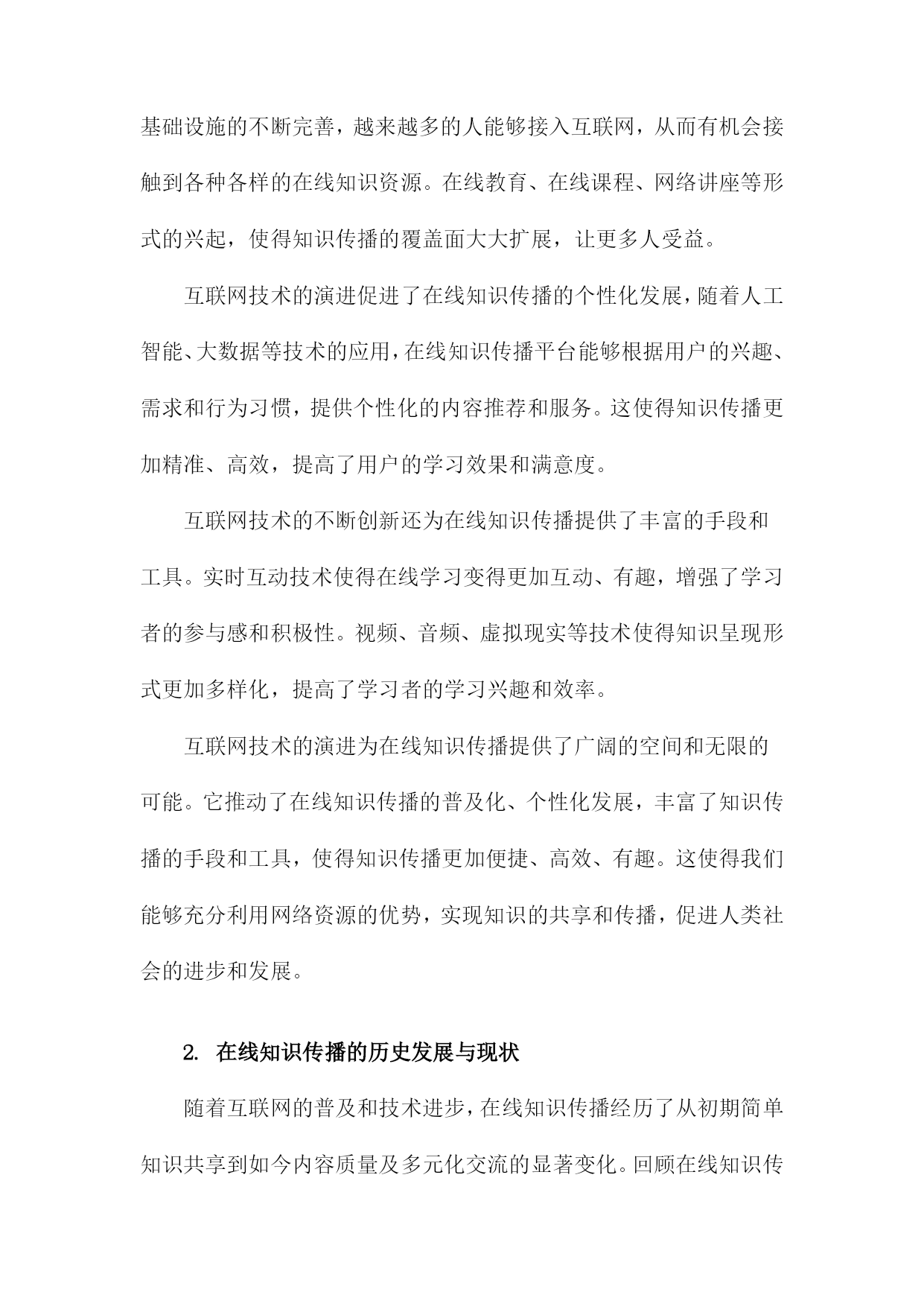 基础设施的不断完善，越来越多的人能够接入互联网，从而有机会接触到各种各样的在线知识资源。在线教育、在线课程、网络讲座等形式的兴起，使得知识传播的覆盖面大大扩展，让更多人受益。

互联网技术的演进促进了在线知识传播的个性化发展，随着人工智能、大数据等技术的应用，在线知识传播平台能够根据用户的兴趣、需求和行为习惯，提供个性化的内容推荐和服务。这使得知识传播更加精准、高效，提高了用户的学习效果和满意度。

互联网技术的不断创新还为在线知识传播提供了丰富的手段和工具。实时互动技术使得在线学习变得更加互动、有趣，增强了学习者的参与感和积极性。视频、音频、虚拟现实等技术使得知识呈现形式更加多样化，提高了学习者的学习兴趣和效率。

互联网技术的演进为在线知识传播提供了广阔的空间和无限的可能。它推动了在线知识传播的普及化、个性化发展，丰富了知识传播的手段和工具，使得知识传播更加便捷、高效、有趣。这使得我们能够充分利用网络资源的优势，实现知识的共享和传播，促进人类社会的进步和发展。

2. 在线知识传播的历史发展与现状

随着互联网的普及和技术进步，在线知识传播经历了从初期简单知识共享到如今内容质量及多元化交流的显著变化。回顾在线知识传